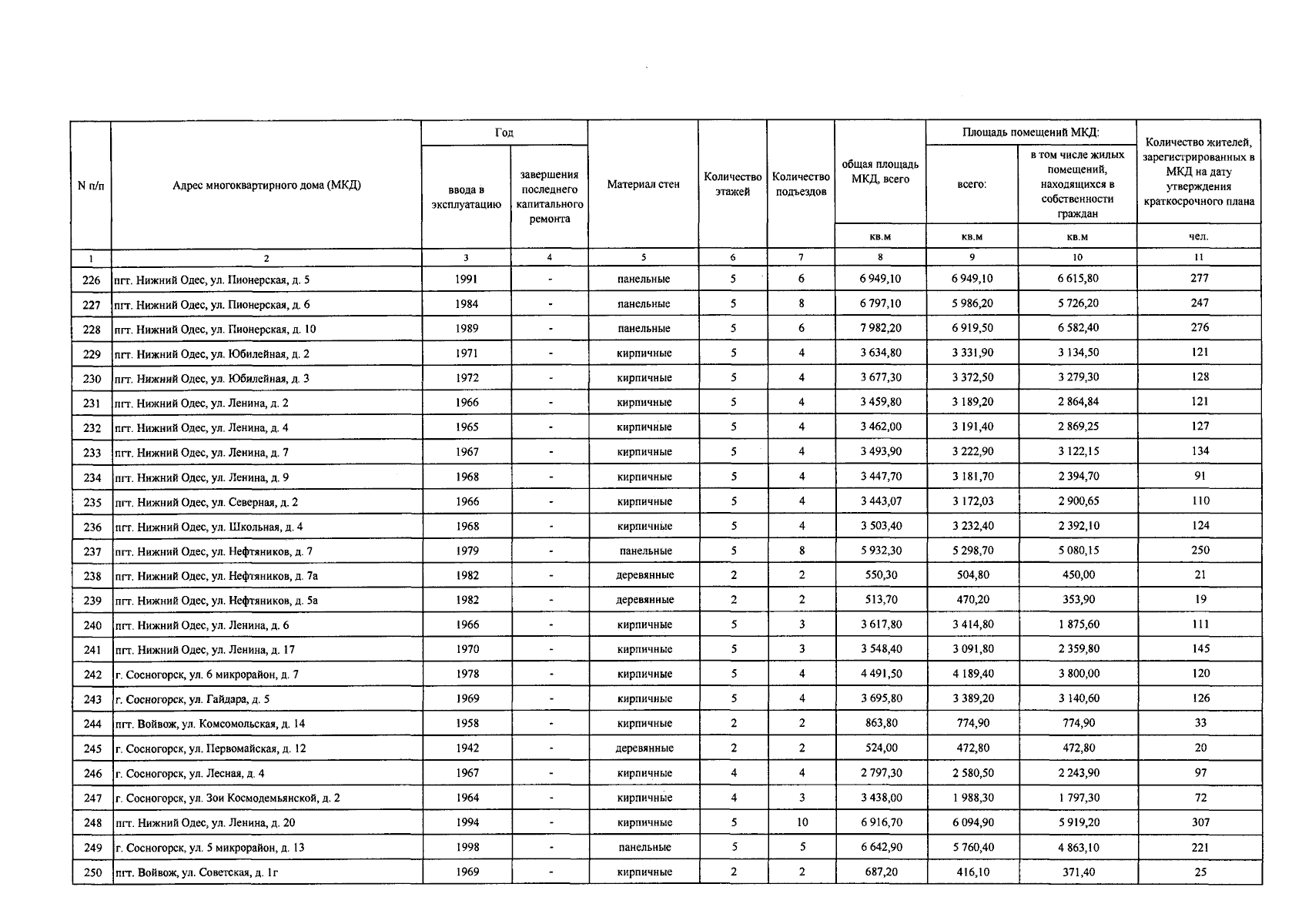 | N п/п | Адрес многоквартирного дома (МКД) | Год ввода в эксплуатацию | Год завершения последнего капитального ремонта | Материал стен | Количество этажей | Количество подъездов | общая площадь МКД, всего | Площадь помещений МКД: всего: | Площадь помещений МКД: в том числе жилых помещений, находящихся в собственности граждан | Количество жителей, зарегистрированных в МКД на дату утверждения краткосрочного плана |
|---|---|---|---|---|---|---|---|---|---|---|
| | | | | | | | кв.м | кв.м | кв.м | чел. |
| 1 | 2 | 3 | 4 | 5 | 6 | 7 | 8 | 9 | 10 | 11 |
| 226 | пгт. Нижний Одес, ул. Пионерская, д. 5 | 1991 | - | панельные | 5 | 6 | 6 949,10 | 6 949,10 | 6 615,80 | 277 |
| 227 | пгт. Нижний Одес, ул. Пионерская, д. 6 | 1984 | - | панельные | 5 | 8 | 6 797,10 | 5 986,20 | 5 726,20 | 247 |
| 228 | пгт. Нижний Одес, ул. Пионерская, д. 10 | 1989 | - | панельные | 5 | 6 | 7 982,20 | 6 919,50 | 6 582,40 | 276 |
| 229 | пгт. Нижний Одес, ул. Юбилейная, д. 2 | 1971 | - | кирпичные | 5 | 4 | 3 634,80 | 3 331,90 | 3 134,50 | 121 |
| 230 | пгт. Нижний Одес, ул. Юбилейная, д. 3 | 1972 | - | кирпичные | 5 | 4 | 3 677,30 | 3 372,50 | 3 279,30 | 128 |
| 231 | пгт. Нижний Одес, ул. Ленина, д. 2 | 1966 | - | кирпичные | 5 | 4 | 3 459,80 | 3 189,20 | 2 864,84 | 121 |
| 232 | пгт. Нижний Одес, ул. Ленина, д. 4 | 1965 | - | кирпичные | 5 | 4 | 3 462,00 | 3 191,40 | 2 869,25 | 127 |
| 233 | пгт. Нижний Одес, ул. Ленина, д. 7 | 1967 | - | кирпичные | 5 | 4 | 3 493,90 | 3 222,90 | 3 122,15 | 134 |
| 234 | пгт. Нижний Одес, ул. Ленина, д. 9 | 1968 | - | кирпичные | 5 | 4 | 3 447,70 | 3 181,70 | 2 394,70 | 91 |
| 235 | пгт. Нижний Одес, ул. Северная, д. 2 | 1966 | - | кирпичные | 5 | 4 | 3 443,07 | 3 172,03 | 2 900,65 | 110 |
| 236 | пгт. Нижний Одес, ул. Школьная, д. 4 | 1968 | - | кирпичные | 5 | 4 | 3 503,40 | 3 232,40 | 2 392,10 | 124 |
| 237 | пгт. Нижний Одес, ул. Нефтяников, д. 7 | 1979 | - | панельные | 5 | 8 | 5 932,30 | 5 298,70 | 5 080,15 | 250 |
| 238 | пгт. Нижний Одес, ул. Нефтяников, д. 7а | 1982 | - | деревянные | 2 | 2 | 550,30 | 504,80 | 450,00 | 21 |
| 239 | пгт. Нижний Одес, ул. Нефтяников, д. 5а | 1982 | - | деревянные | 2 | 2 | 513,70 | 470,20 | 353,90 | 19 |
| 240 | пгт. Нижний Одес, ул. Ленина, д. 6 | 1966 | - | кирпичные | 5 | 3 | 3 617,80 | 3 414,80 | 1 875,60 | 111 |
| 241 | пгт. Нижний Одес, ул. Ленина, д. 17 | 1970 | - | кирпичные | 5 | 3 | 3 548,40 | 3 091,80 | 2 359,80 | 145 |
| 242 | г. Сосногорск, ул. 6 микрорайон, д. 7 | 1978 | - | кирпичные | 5 | 4 | 4 491,50 | 4 189,40 | 3 800,00 | 120 |
| 243 | г. Сосногорск, ул. Гайдара, д. 5 | 1969 | - | кирпичные | 5 | 4 | 3 695,80 | 3 389,20 | 3 140,60 | 126 |
| 244 | пгт. Войвож, ул. Комсомольская, д. 14 | 1958 | - | кирпичные | 2 | 2 | 863,80 | 774,90 | 774,90 | 33 |
| 245 | г. Сосногорск, ул. Первомайская, д. 12 | 1942 | - | деревянные | 2 | 2 | 524,00 | 472,80 | 472,80 | 20 |
| 246 | г. Сосногорск, ул. Лесная, д. 4 | 1967 | - | кирпичные | 4 | 4 | 2 797,30 | 2 580,50 | 2 243,90 | 97 |
| 247 | г. Сосногорск, ул. Зои Космодемьянской, д. 2 | 1964 | - | кирпичные | 4 | 3 | 3 438,00 | 1 988,30 | 1 797,30 | 72 |
| 248 | пгт. Нижний Одес, ул. Ленина, д. 20 | 1994 | - | кирпичные | 5 | 10 | 6 916,70 | 6 094,90 | 5 919,20 | 307 |
| 249 | г. Сосногорск, ул. 5 микрорайон, д. 13 | 1998 | - | панельные | 5 | 5 | 6 642,90 | 5 760,40 | 4 863,10 | 221 |
| 250 | пгт. Войвож, ул. Советская, д. 1г | 1969 | - | кирпичные | 2 | 2 | 687,20 | 416,10 | 371,40 | 25 |